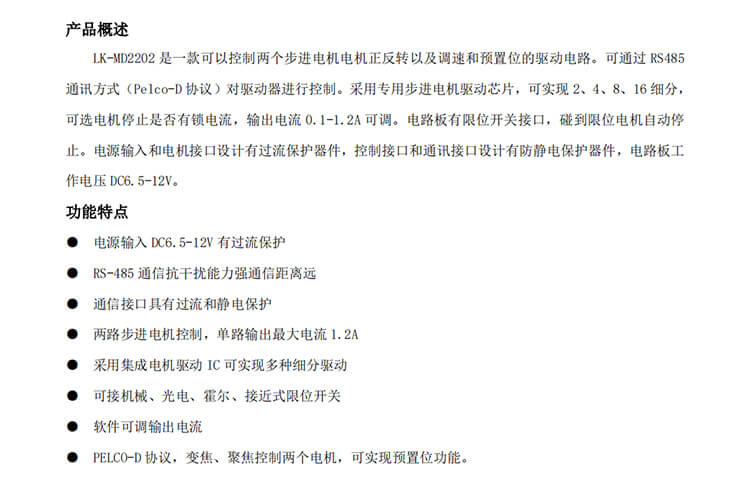 产品概述

LK-MD2202 是一款可以控制两个步进电机电机正反转以及调速和预置位的驱动电路。可通过 RS485 通讯方式（Pelco-D 协议）对驱动器进行控制。采用专用步进电机驱动芯片，可实现 2、4、8、16 细分，可选电机停止是否有锁电流，输出电流 0.1-1.2A 可调。电路板有限位开关接口，碰到限位电机自动停止。电源输入和电机接口设计有过流保护器件，控制接口和通讯接口设计有防静电保护器件，电路板工作电压 DC6.5-12V。

功能特点

● 电源输入 DC6.5-12V 有过流保护
● RS-485 通信抗干扰能力强通信距离远
● 通信接口具有过流和静电保护
● 两路步进电机控制，单路输出最大电流 1.2A
● 采用集成电机驱动 IC 可实现多种细分驱动
● 可接机械、光电、霍尔、接近式限位开关
● 软件可调输出电流
● PELCO-D 协议，变焦、聚焦控制两个电机，可实现预置位功能。